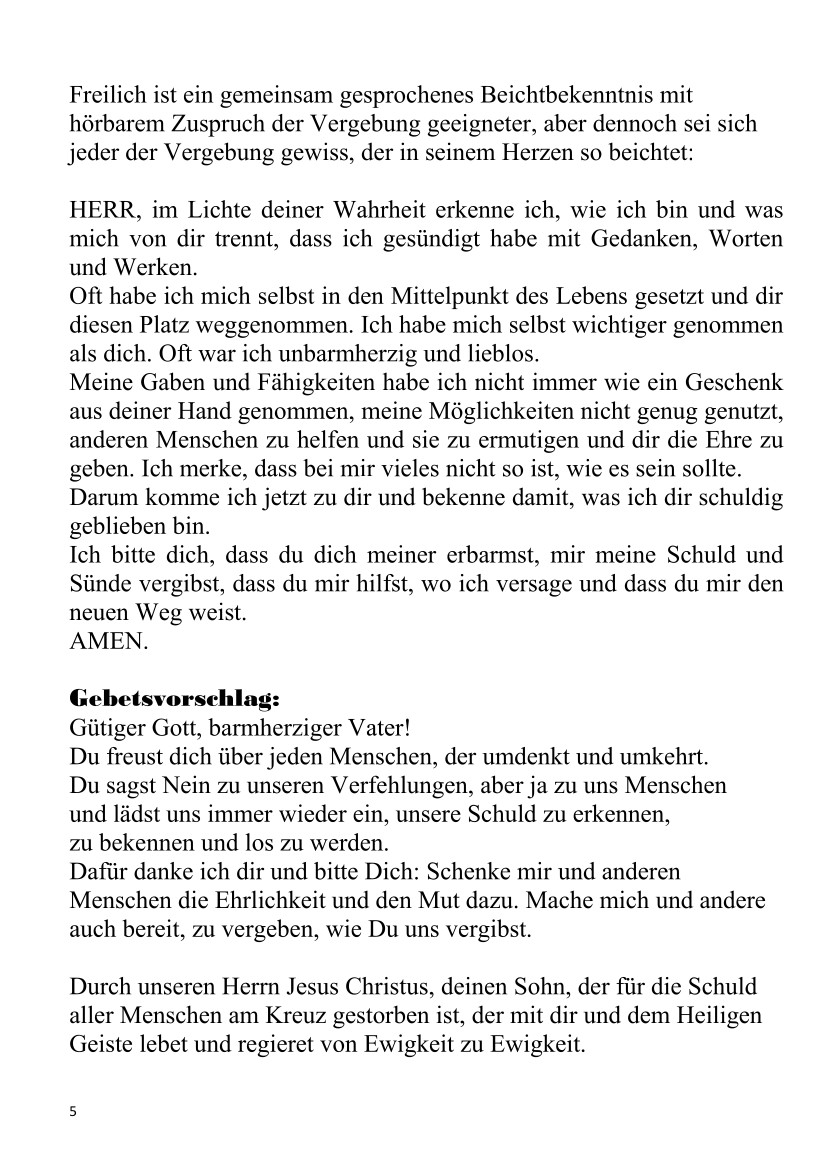 Freilich ist ein gemeinsam gesprochenes Beichtbekenntnis mit hörbarem Zuspruch der Vergebung geeigneter, aber dennoch sei sich jeder der Vergebung gewiss, der in seinem Herzen so beichtet:

HERR, im Lichte deiner Wahrheit erkenne ich, wie ich bin und was mich von dir trennt, dass ich gesündigt habe mit Gedanken, Worten und Werken.
Oft habe ich mich selbst in den Mittelpunkt des Lebens gesetzt und dir diesen Platz weggenommen. Ich habe mich selbst wichtiger genommen als dich. Oft war ich unbarmherzig und lieblos.
Meine Gaben und Fähigkeiten habe ich nicht immer wie ein Geschenk aus deiner Hand genommen, meine Möglichkeiten nicht genug genutzt, anderen Menschen zu helfen und sie zu ermutigen und dir die Ehre zu geben. Ich merke, dass bei mir vieles nicht so ist, wie es sein sollte.
Darum komme ich jetzt zu dir und bekenne damit, was ich dir schuldig geblieben bin.
Ich bitte dich, dass du dich meiner erbarmst, mir meine Schuld und Sünde vergibst, dass du mir hilfst, wo ich versage und dass du mir den neuen Weg weist.
AMEN.

Gebetsvorschlag:
Gütiger Gott, barmherziger Vater!
Du freust dich über jeden Menschen, der umdenkt und umkehrt.
Du sagst Nein zu unseren Verfehlungen, aber ja zu uns Menschen und lädst uns immer wieder ein, unsere Schuld zu erkennen, zu bekennen und los zu werden.
Dafür danke ich dir und bitte Dich: Schenke mir und anderen Menschen die Ehrlichkeit und den Mut dazu. Mache mich und andere auch bereit, zu vergeben, wie Du uns vergibst.

Durch unseren Herrn Jesus Christus, deinen Sohn, der für die Schuld aller Menschen am Kreuz gestorben ist, der mit dir und dem Heiligen Geiste lebet und regieret von Ewigkeit zu Ewigkeit.

5